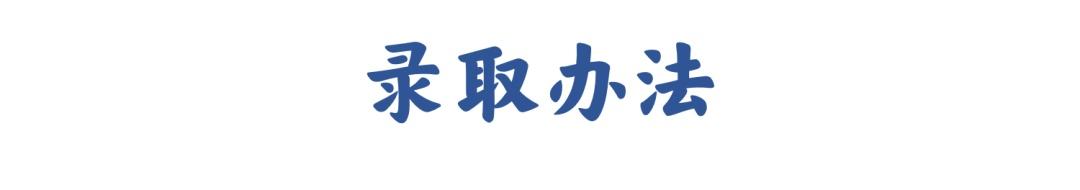 录取办法